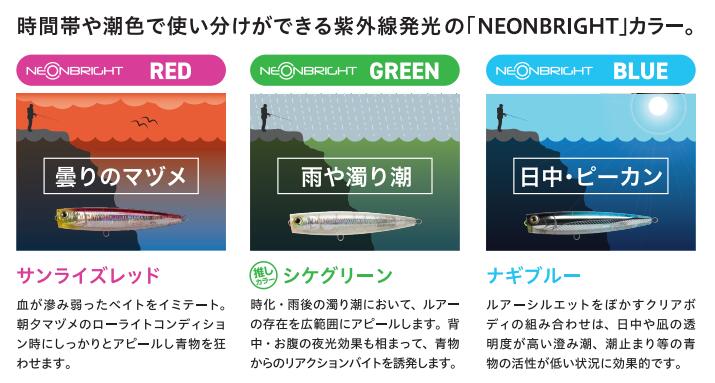 時間帯や潮色で使い分けができる紫外線発光の「NEONBRIGHT」カラー。

NEONBRIGHT RED

曇りのマヅメ

サンライズレッド

血が滲み弱ったベイトをイミテート。朝夕マヅメのローライトコンディション時にしっかりとアピールし青物を狂わせます。

NEONBRIGHT GREEN

雨や濁り潮

推しカラー シケグリーン

時化・雨後の濁り潮において、ルアーの存在を広範囲にアピールします。背中・お腹の夜光効果も相まって、青物からのリアクションバイトを誘発します。

NEONBRIGHT BLUE

日中・ピーカン

ナギブルー

ルアーシルエットをぼかすクリアボディの組み合わせは、日中や凪の透明度が高い澄み潮、潮止まり等の青物の活性が低い状況に効果的です。